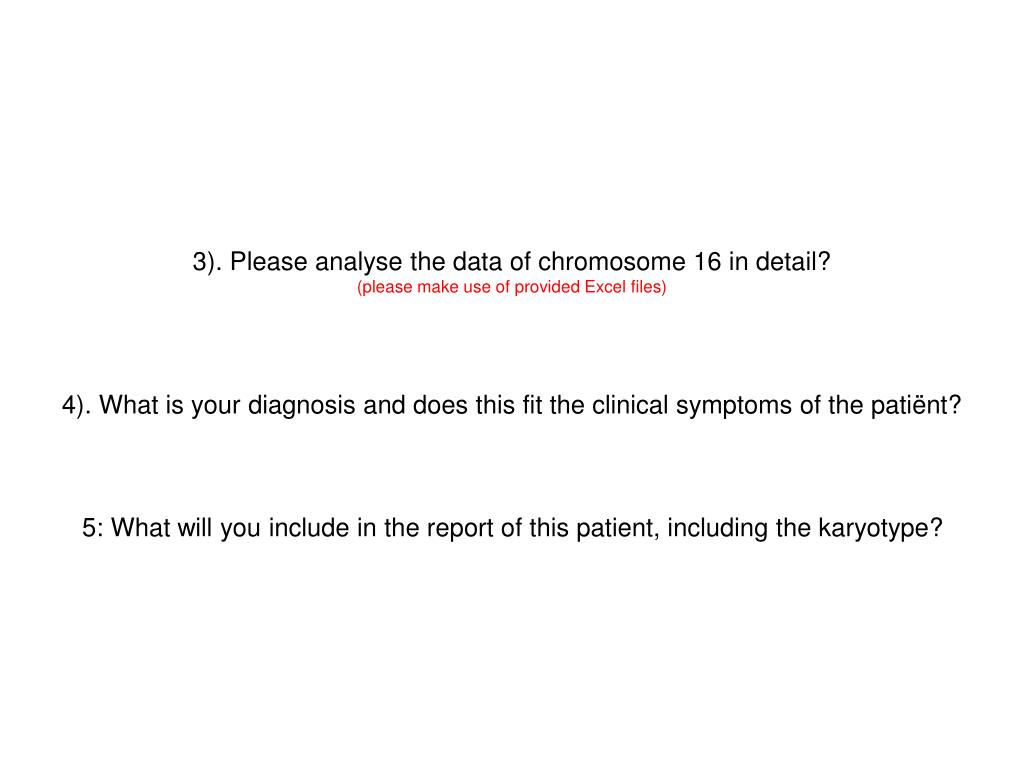 3). Please analyse the data of chromosome 16 in detail?
(please make use of provided Excel files)

4). What is your diagnosis and does this fit the clinical symptoms of the patiënt?

5: What will you include in the report of this patient, including the karyotype?